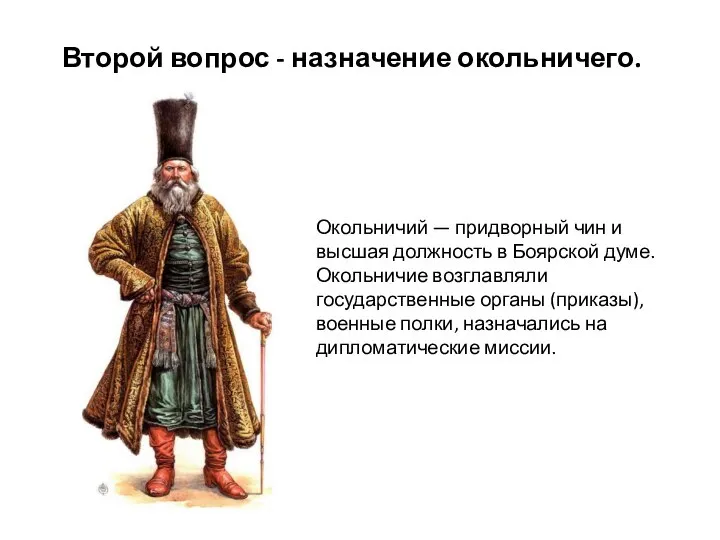 Второй вопрос - назначение окольничего.

Окольничий — придворный чин и высшая должность в Боярской думе. Окольничие возглавляли государственные органы (приказы), военные полки, назначались на дипломатические миссии.